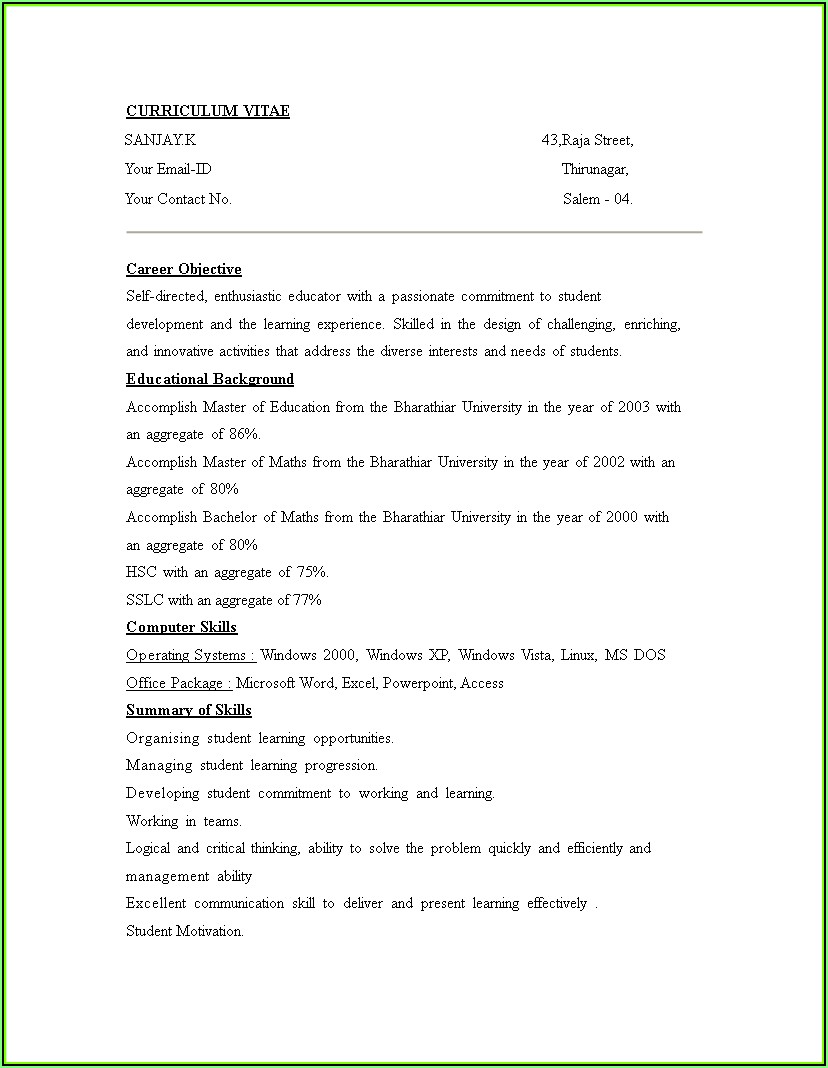 CURRICULUM VITAE

SANJAY.K
Your Email-ID
Your Contact No.

43,Raja Street,
Thirunagar,
Salem - 04.

Career Objective

Self-directed, enthusiastic educator with a passionate commitment to student development and the learning experience. Skilled in the design of challenging, enriching, and innovative activities that address the diverse interests and needs of students.

Educational Background

Accomplish Master of Education from the Bharathiar University in the year of 2003 with an aggregate of 86%.

Accomplish Master of Maths from the Bharathiar University in the year of 2002 with an aggregate of 80%

Accomplish Bachelor of Maths from the Bharathiar University in the year of 2000 with an aggregate of 80%

HSC with an aggregate of 75%.

SSLC with an aggregate of 77%

Computer Skills

Operating Systems : Windows 2000, Windows XP, Windows Vista, Linux, MS DOS

Office Package : Microsoft Word, Excel, Powerpoint, Access

Summary of Skills

Organising student learning opportunities.

Managing student learning progression.

Developing student commitment to working and learning.

Working in teams.

Logical and critical thinking, ability to solve the problem quickly and efficiently and management ability

Excellent communication skill to deliver and present learning effectively .

Student Motivation.